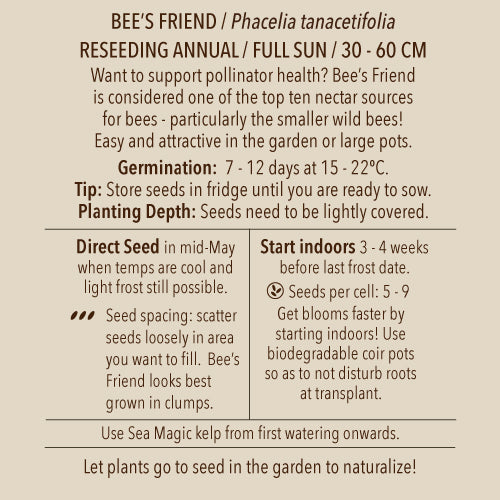 BEE'S FRIEND / Phacelia tanacetifolia
RESEEDING ANNUAL / FULL SUN / 30 - 60 CM

Want to support pollinator health? Bee's Friend is considered one of the top ten nectar sources for bees - particularly the smaller wild bees! Easy and attractive in the garden or large pots.

Germination: 7 - 12 days at 15 - 22ºC.
Tip: Store seeds in fridge until you are ready to sow.
Planting Depth: Seeds need to be lightly covered.

Direct Seed in mid-May when temps are cool and light frost still possible.

Seed spacing: scatter seeds loosely in area you want to fill. Bee's Friend looks best grown in clumps.

Start indoors 3 - 4 weeks before last frost date.

Seeds per cell: 5 - 9

Get blooms faster by starting indoors! Use biodegradable coir pots so as to not disturb roots at transplant.

Use Sea Magic kelp from first watering onwards.

Let plants go to seed in the garden to naturalize!